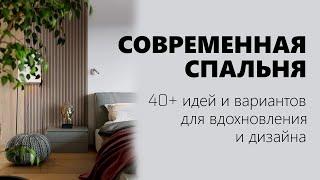 СОВРЕМЕННАЯ СПАЛЬНЯ

40+ идей и вариантов для вдохновления и дизайна